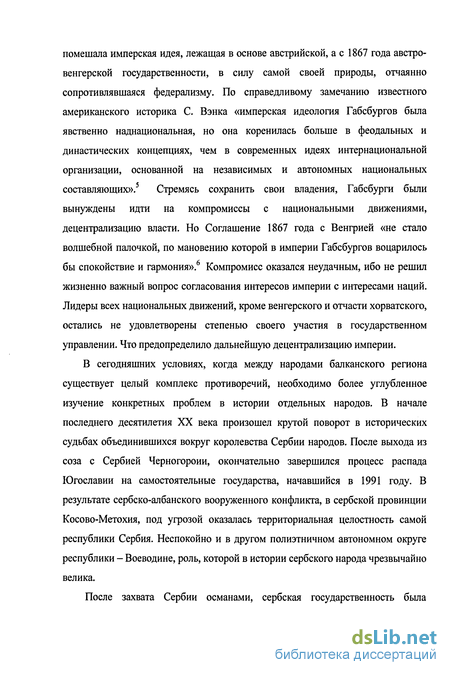 помешала имперская идея, лежащая в основе австрийской, а с 1867 года австро-венгерской государственности, в силу самой своей природы, отчаянно сопротивлявшаяся федерализму. По справедливому замечанию известного американского историка С. Вэнка «имперская идеология Габсбургов была явственно наднациональная, но она коренилась больше в феодальных и династических концепциях, чем в современных идеях интернациональной организации, основанной на независимых и автономных национальных составляющих».$^5$ Стремясь сохранить свои владения, Габсбурги были вынуждены идти на компромиссы с национальными движениями, децентрализацию власти. Но Соглашение 1867 года с Венгрией «не стало волшебной палочкой, по мановению которой в империи Габсбургов воцарилось бы спокойствие и гармония».$^6$ Компромисс оказался неудачным, ибо не решил жизненно важный вопрос согласования интересов империи с интересами наций. Лидеры всех национальных движений, кроме венгерского и отчасти хорватского, остались не удовлетворены степенью своего участия в государственном управлении. Что предопределило дальнейшую децентрализацию империи.

В сегодняшних условиях, когда между народами балканского региона существует целый комплекс противоречий, необходимо более углубленное изучение конкретных проблем в истории отдельных народов. В начале последнего десятилетия XX века произошел крутой поворот в исторических судьбах объединившихся вокруг королевства Сербии народов. После выхода из соза с Сербией Черногории, окончательно завершился процесс распада Югославии на самостоятельные государства, начавшийся в 1991 году. В результате сербско-албанского вооруженного конфликта, в сербской провинции Косово-Метохия, под угрозой оказалась территориальная целостность самой республики Сербия. Неспокойно и в другом полиэтничном автономном округе республики – Воеводине, роль, которой в истории сербского народа чрезвычайно велика.

После захвата Сербии османами, сербская государственность была

dsLib.net
библиотека диссертаций